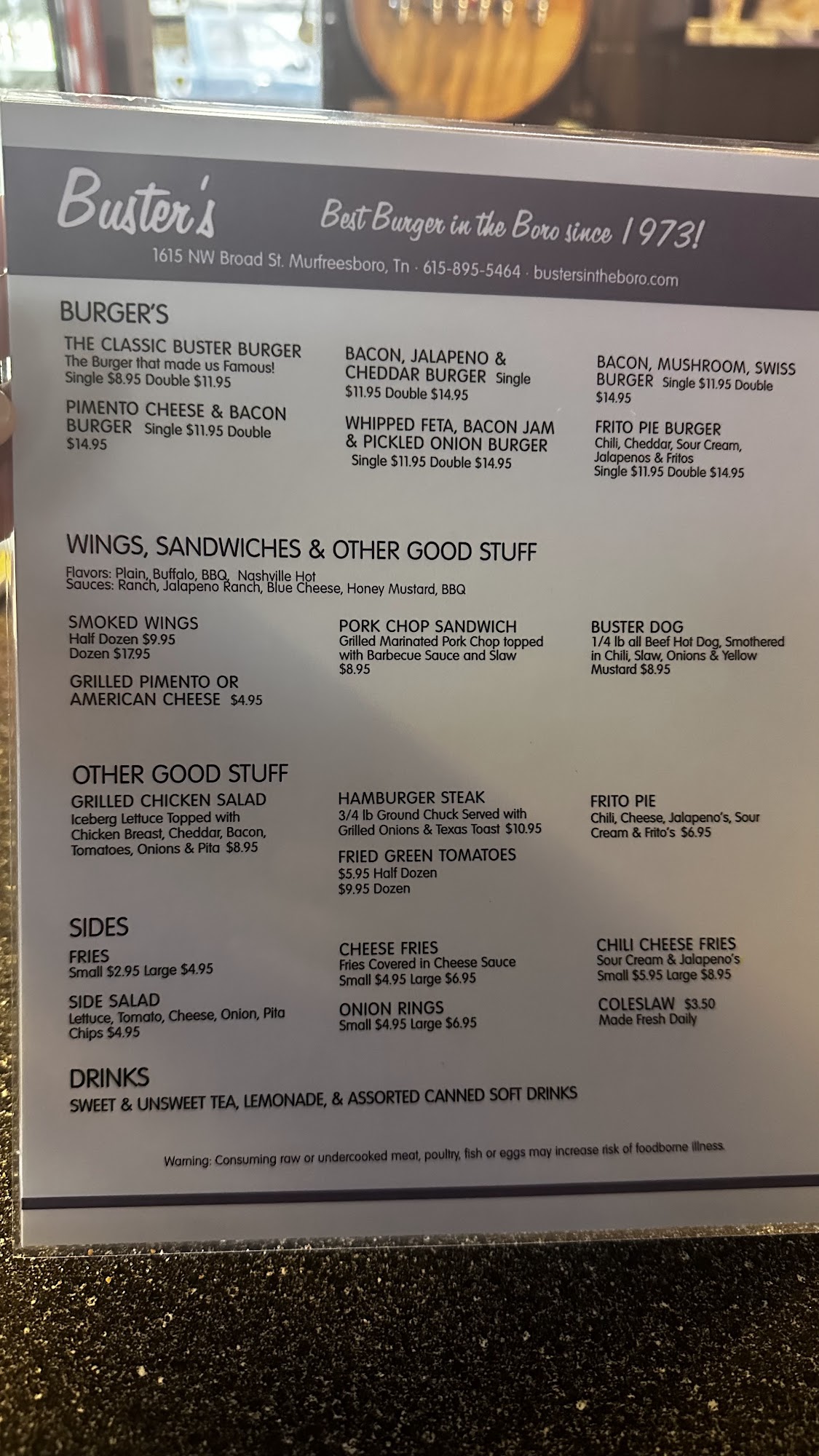 Buster's

Best Burger in the Boro since 1973!

1615 NW Broad St. Murfreesboro, Tn · 615-895-5464 · bustersintheboro.com

BURGER'S

THE CLASSIC BUSTER BURGER
The Burger that made us Famous!
Single $8.95 Double $11.95

PIMENTO CHEESE & BACON BURGER Single $11.95 Double $14.95

BACON, JALAPENO & CHEDDAR BURGER Single $11.95 Double $14.95

WHIPPED FETA, BACON JAM & PICKLED ONION BURGER
Single $11.95 Double $14.95

BACON, MUSHROOM, SWISS BURGER Single $11.95 Double $14.95

FRITO PIE BURGER
Chili, Cheddar, Sour Cream, Jalapenos & Fritos
Single $11.95 Double $14.95

WINGS, SANDWICHES & OTHER GOOD STUFF

Flavors: Plain, Buffalo, BBQ, Nashville Hot
Sauces: Ranch, Jalapeno Ranch, Blue Cheese, Honey Mustard, BBQ

SMOKED WINGS
Half Dozen $9.95
Dozen $17.95

GRILLED PIMENTO OR AMERICAN CHEESE $4.95

PORK CHOP SANDWICH
Grilled Marinated Pork Chop topped with Barbecue Sauce and Slaw $8.95

BUSTER DOG
1/4 lb all Beef Hot Dog, Smothered in Chili, Slaw, Onions & Yellow Mustard $8.95

OTHER GOOD STUFF

GRILLED CHICKEN SALAD
Iceberg Lettuce Topped with Chicken Breast, Cheddar, Bacon, Tomatoes, Onions & Pita $8.95

HAMBURGER STEAK
3/4 lb Ground Chuck Served with Grilled Onions & Texas Toast $10.95

FRIED GREEN TOMATOES
$5.95 Half Dozen
$9.95 Dozen

FRITO PIE
Chili, Cheese, Jalapeno's, Sour Cream & Frito's $6.95

SIDES

FRIES
Small $2.95 Large $4.95

SIDE SALAD
Lettuce, Tomato, Cheese, Onion, Pita Chips $4.95

CHEESE FRIES
Fries Covered in Cheese Sauce
Small $4.95 Large $6.95

ONION RINGS
Small $4.95 Large $6.95

CHILI CHEESE FRIES
Sour Cream & Jalapeno's
Small $5.95 Large $8.95

COLESLAW $3.50
Made Fresh Daily

DRINKS
SWEET & UNSWEET TEA, LEMONADE, & ASSORTED CANNED SOFT DRINKS

Warning: Consuming raw or undercooked meat, poultry, fish or eggs may increase risk of foodborne illness.